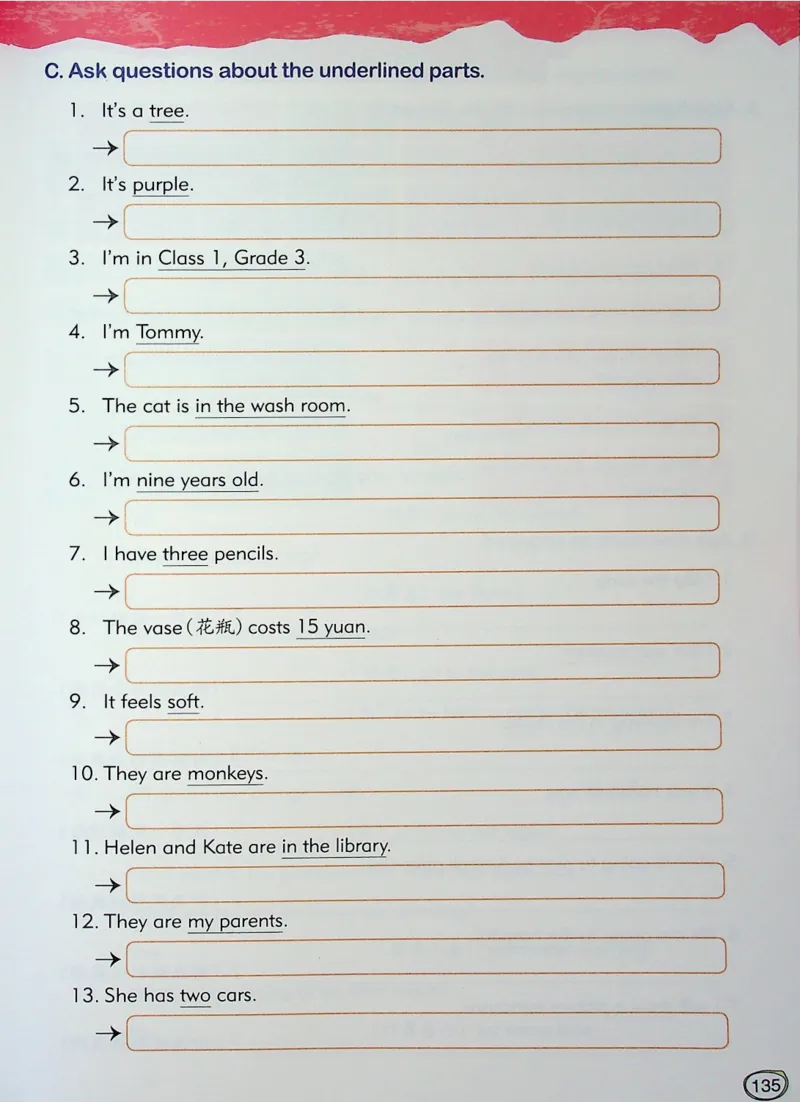 C. Ask questions about the underlined parts.

1. It's a tree.

→

2. It's purple.

→

3. I'm in Class 1, Grade 3.

→

4. I'm Tommy.

→

5. The cat is in the wash room.

→

6. I'm nine years old.

→

7. I have three pencils.

→

8. The vase (花瓶) costs 15 yuan.

→

9. It feels soft.

→

10. They are monkeys.

→

11. Helen and Kate are in the library.

→

12. They are my parents.

→

13. She has two cars.

→

135